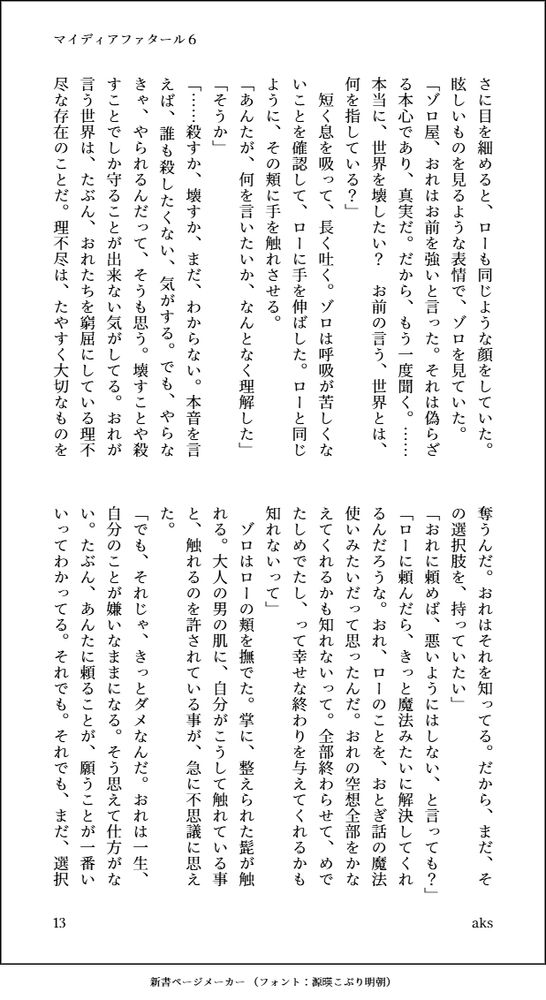 マイディアファタール6

さに目を細めると、ローも同じような顔をしていた。眩しいものを見るような表情で、ゾロを見ていた。
「ゾロ屋、おれはお前を強いと言った。それは偽らざる本心であり、真実だ。だから、もう一度聞く。……本当に、世界を壊したい？　お前の言う、世界とは、何を指している？」
短く息を吸って、長く吐く。ゾロは呼吸が苦しくないことを確認して、ローに手を伸ばした。ローと同じように、その頬に手を触れさせる。
「あんたが、何を言いたいか、なんとなく理解した」
「そうか」
「……殺すか、壊すか、まだ、わからない。本音を言えば、誰も殺したくない、気がする。でも、やらなきゃ、やられるんだって、そうも思う。壊すことや殺すことでしか守ることが出来ない気がしてる。おれが言う世界は、たぶん、おれたちを窮屈にしている理不尽な存在のことだ。理不尽は、たやすく大切なものを奪うんだ。おれはそれを知ってる。だから、まだ、その選択肢を、持っていたい」
「おれに頼めば、悪いようにはしない、と言っても？」
「ローに頼んだら、きっと魔法みたいに解決してくれるんだろうな。おれ、ローのことを、おとぎ話の魔法使いみたいだって思ったんだ。おれの空想全部をかなえてくれるかも知れないって。全部終わらせて、めでたしめでたし、って幸せな終わりを与えてくれるかも知れないって」
ゾロはローの頬を撫でた。掌に、整えられた髭が触れる。大人の男の肌に、自分がこうして触れている事と、触れるのを許されている事が、急に不思議に思えた。
「でも、それじゃ、きっとダメなんだ。おれは一生、自分のことが嫌いなままになる。そう思えて仕方がない。たぶん、あんたに頼ることが、願うことが一番いいってわかってる。それでも。それでも、まだ、選択

13　aks

新書ページメーカー（フォント：源暎こぶり明朝）